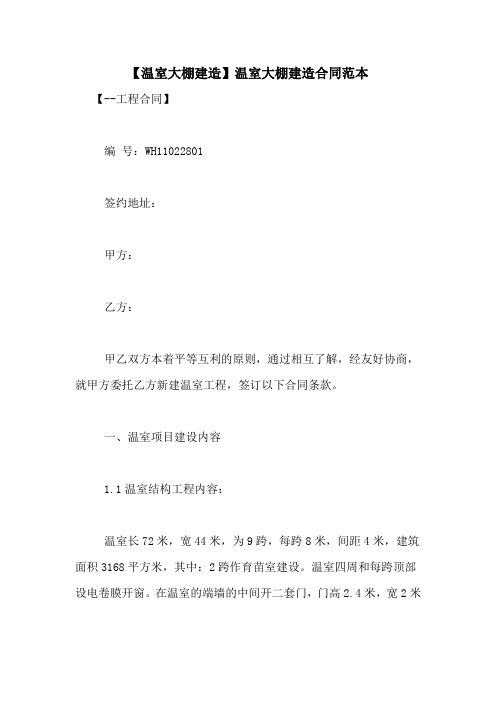 【温室大棚建造】温室大棚建造合同范本

【--工程合同】

编 号：WH11022801

签约地址：

甲方：

乙方：

甲乙双方本着平等互利的原则，通过相互了解，经友好协商，就甲方委托乙方新建温室工程，签订以下合同条款。

一、温室项目建设内容

1.1 温室结构工程内容：

温室长 72 米，宽 44 米，为 9 跨，每跨 8 米，间距 4 米，建筑面积 3168 平方米，其中：2 跨作育苗室建设。温室四周和每跨顶部设电卷膜开窗。在温室的端墙的中间开二套门，门高 2.4 米，宽 2 米